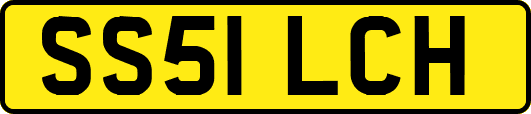 SS51 LCH